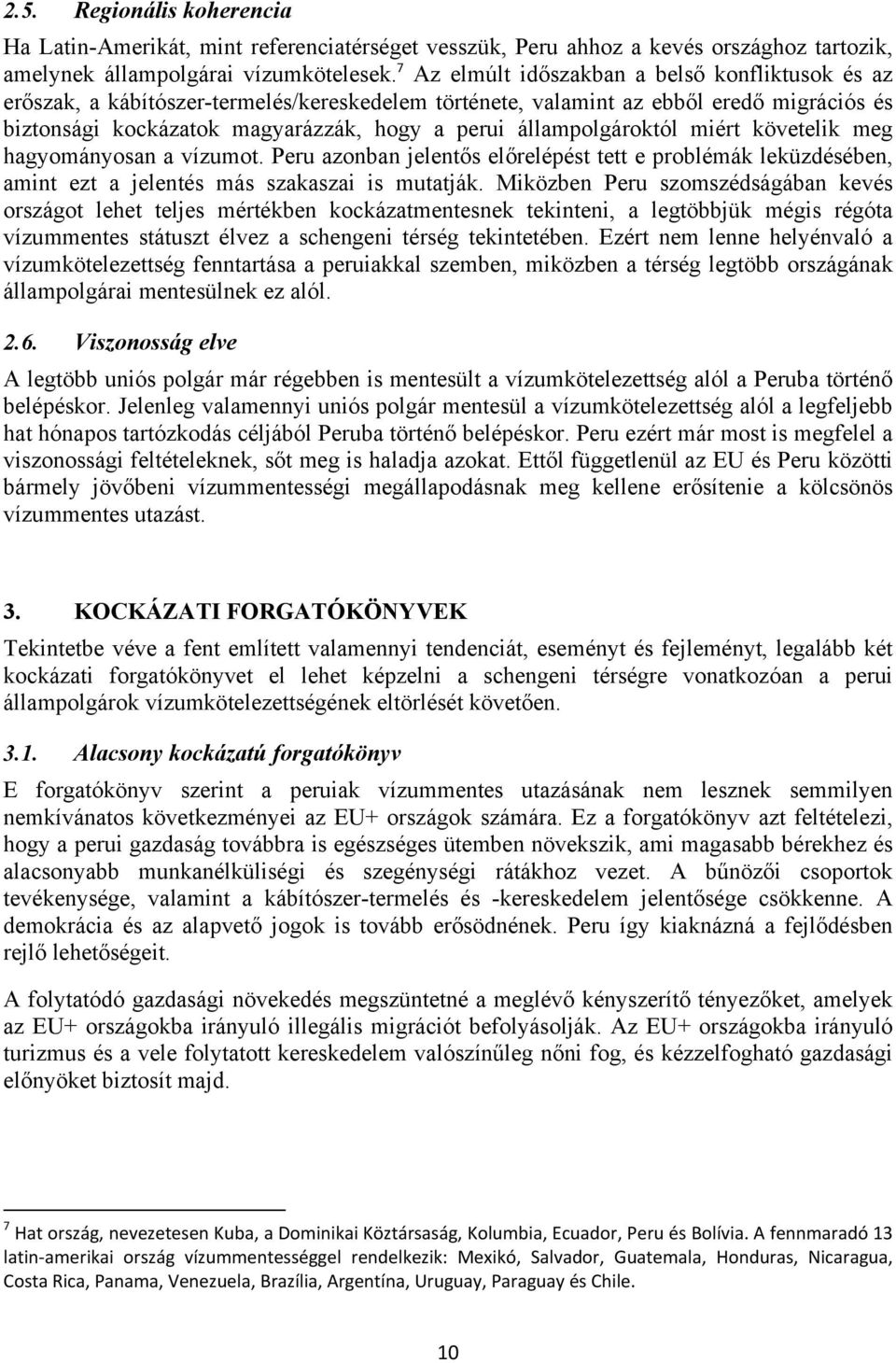 2.5. Regionális koherencia

Ha Latin-Amerikát, mint referenciatérséget vesszük, Peru ahhoz a kevés országhoz tartozik, amelynek állampolgárai vízumkötelesek.$^7$ Az elmúlt időszakban a belső konfliktusok és az erőszak, a kábítószer-termelés/kereskedelem története, valamint az ebből eredő migrációs és biztonsági kockázatok magyarázzák, hogy a perui állampolgároktól miért követelik meg hagyományosan a vízumot. Peru azonban jelentős előrelépést tett e problémák leküzdésében, amint ezt a jelentés más szakaszai is mutatják. Miközben Peru szomszédságában kevés országot lehet teljes mértékben kockázatmentesnek tekinteni, a legtöbbjük mégis régóta vízummentes státuszt élvez a schengeni térség tekintetében. Ezért nem lenne helyénvaló a vízumkötelezettség fenntartása a peruiakkal szemben, miközben a térség legtöbb országának állampolgárai mentesülnek ez alól.

2.6. Viszonosság elve

A legtöbb uniós polgár már régebben is mentesült a vízumkötelezettség alól a Peruba történő belépéskor. Jelenleg valamennyi uniós polgár mentesül a vízumkötelezettség alól a legfeljebb hat hónapos tartózkodás céljából Peruba történő belépéskor. Peru ezért már most is megfelel a viszonossági feltételeknek, sőt meg is haladja azokat. Ettől függetlenül az EU és Peru közötti bármely jövőbeni vízummentességi megállapodásnak meg kellene erősítenie a kölcsönös vízummentes utazást.

3. KOCKÁZATI FORGATÓKÖNYVEK

Tekintetbe véve a fent említett valamennyi tendenciát, eseményt és fejleményt, legalább két kockázati forgatókönyvet el lehet képzelni a schengeni térségre vonatkozóan a perui állampolgárok vízumkötelezettségének eltörlését követően.

3.1. Alacsony kockázatú forgatókönyv

E forgatókönyv szerint a peruiak vízummentes utazásának nem lesznek semmilyen nemkívánatos következményei az EU+ országok számára. Ez a forgatókönyv azt feltételezi, hogy a perui gazdaság továbbra is egészséges ütemben növekszik, ami magasabb bérekhez és alacsonyabb munkanélküliségi és szegénységi rátákhoz vezet. A bűnözői csoportok tevékenysége, valamint a kábítószer-termelés és -kereskedelem jelentősége csökkenne. A demokrácia és az alapvető jogok is tovább erősödnének. Peru így kiaknázná a fejlődésben rejlő lehetőségeit.

A folytatódó gazdasági növekedés megszüntetné a meglévő kényszerítő tényezőket, amelyek az EU+ országokba irányuló illegális migrációt befolyásolják. Az EU+ országokba irányuló turizmus és a vele folytatott kereskedelem valószínűleg nőni fog, és kézzelfogható gazdasági előnyöket biztosít majd.

$^7$ Hat ország, nevezetesen Kuba, a Dominikai Köztársaság, Kolumbia, Ecuador, Peru és Bolívia. A fennmaradó 13 latin-amerikai ország vízummentességgel rendelkezik: Mexikó, Salvador, Guatemala, Honduras, Nicaragua, Costa Rica, Panama, Venezuela, Brazília, Argentína, Uruguay, Paraguay és Chile.

10